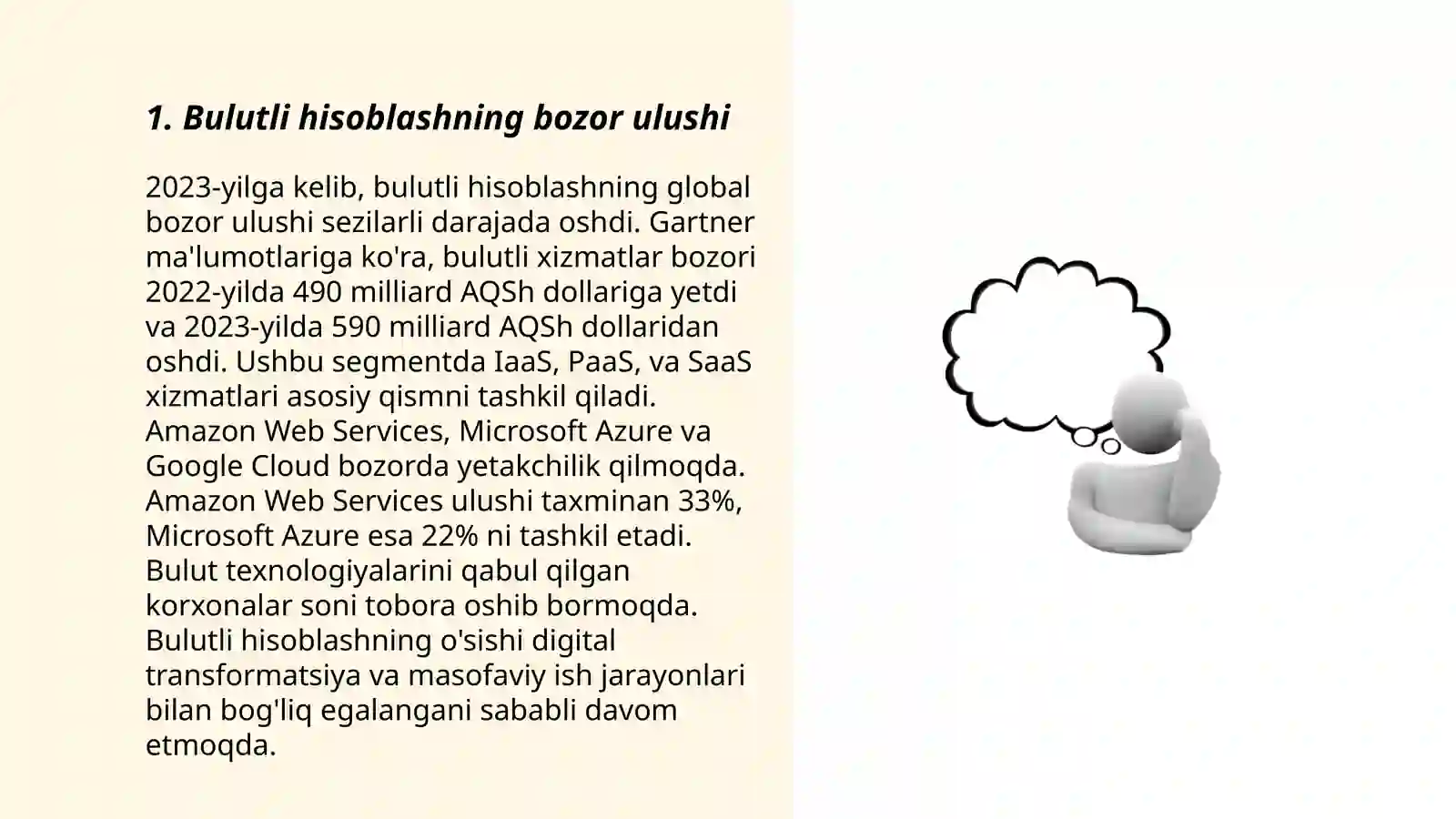 1. Bulutli hisoblashning bozor ulushi

2023-yilga kelib, bulutli hisoblashning global bozor ulushi sezilarli darajada oshdi. Gartner ma'lumotlariga ko'ra, bulutli xizmatlar bozori 2022-yilda 490 milliard AQSh dollariga yetdi va 2023-yilda 590 milliard AQSh dollaridan oshdi. Ushbu segmentda IaaS, PaaS, va SaaS xizmatlari asosiy qismni tashkil qiladi. Amazon Web Services, Microsoft Azure va Google Cloud bozorda yetakchilik qilmoqda. Amazon Web Services ulushi taxminan 33%, Microsoft Azure esa 22% ni tashkil etadi. Bulut texnologiyalarini qabul qilgan korxonalar soni tobora oshib bormoqda. Bulutli hisoblashning o'sishi digital transformatsiya va masofaviy ish jarayonlari bilan bog'liq egalangani sababli davom etmoqda.